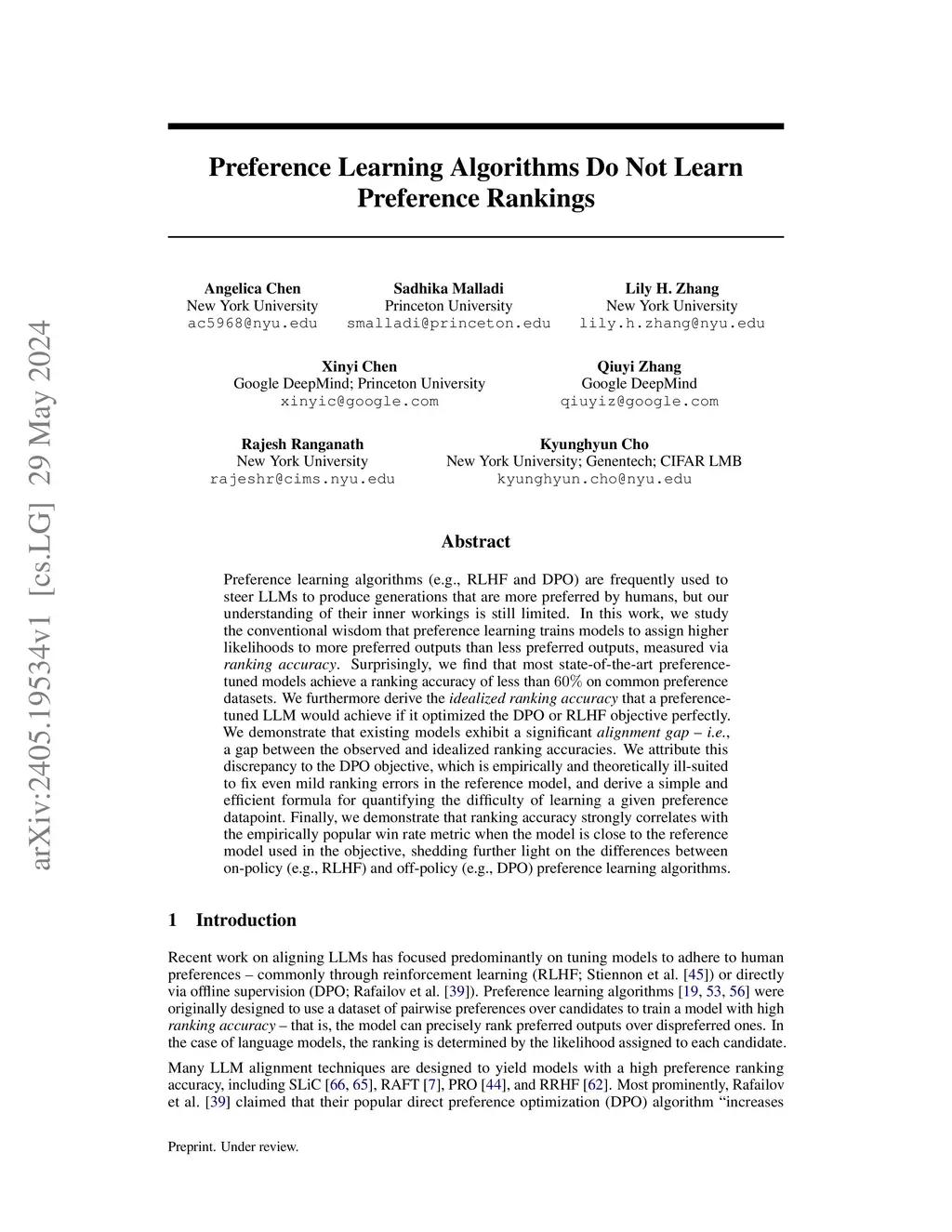 arXiv:2405.19534v1 [cs.LG] 29 May 2024

Preference Learning Algorithms Do Not Learn Preference Rankings

Angelica Chen
New York University
ac5968@nyu.edu

Sadhika Malladi
Princeton University
smalladi@princeton.edu

Lily H. Zhang
New York University
lily.h.zhang@nyu.edu

Xinyi Chen
Google DeepMind; Princeton University
xinyic@google.com

Qiuyi Zhang
Google DeepMind
qiuyiz@google.com

Rajesh Ranganath
New York University
rajeshr@cims.nyu.edu

Kyunghyun Cho
New York University; Genentech; CIFAR LMB
kyunghyun.cho@nyu.edu

Abstract

Preference learning algorithms (e.g., RLHF and DPO) are frequently used to steer LLMs to produce generations that are more preferred by humans, but our understanding of their inner workings is still limited. In this work, we study the conventional wisdom that preference learning trains models to assign higher likelihoods to more preferred outputs than less preferred outputs, measured via ranking accuracy. Surprisingly, we find that most state-of-the-art preference-tuned models achieve a ranking accuracy of less than $60\%$ on common preference datasets. We furthermore derive the idealized ranking accuracy that a preference-tuned LLM would achieve if it optimized the DPO or RLHF objective perfectly. We demonstrate that existing models exhibit a significant alignment gap – i.e., a gap between the observed and idealized ranking accuracies. We attribute this discrepancy to the DPO objective, which is empirically and theoretically ill-suited to fix even mild ranking errors in the reference model, and derive a simple and efficient formula for quantifying the difficulty of learning a given preference datapoint. Finally, we demonstrate that ranking accuracy strongly correlates with the empirically popular win rate metric when the model is close to the reference model used in the objective, shedding further light on the differences between on-policy (e.g., RLHF) and off-policy (e.g., DPO) preference learning algorithms.

1 Introduction

Recent work on aligning LLMs has focused predominantly on tuning models to adhere to human preferences – commonly through reinforcement learning (RLHF; Stiennon et al. [45]) or directly via offline supervision (DPO; Rafailov et al. [39]). Preference learning algorithms [19, 53, 56] were originally designed to use a dataset of pairwise preferences over candidates to train a model with high ranking accuracy – that is, the model can precisely rank preferred outputs over dispreferred ones. In the case of language models, the ranking is determined by the likelihood assigned to each candidate.

Many LLM alignment techniques are designed to yield models with a high preference ranking accuracy, including SLiC [66, 65], RAFT [7], PRO [44], and RRHF [62]. Most prominently, Rafailov et al. [39] claimed that their popular direct preference optimization (DPO) algorithm "increases

Preprint. Under review.